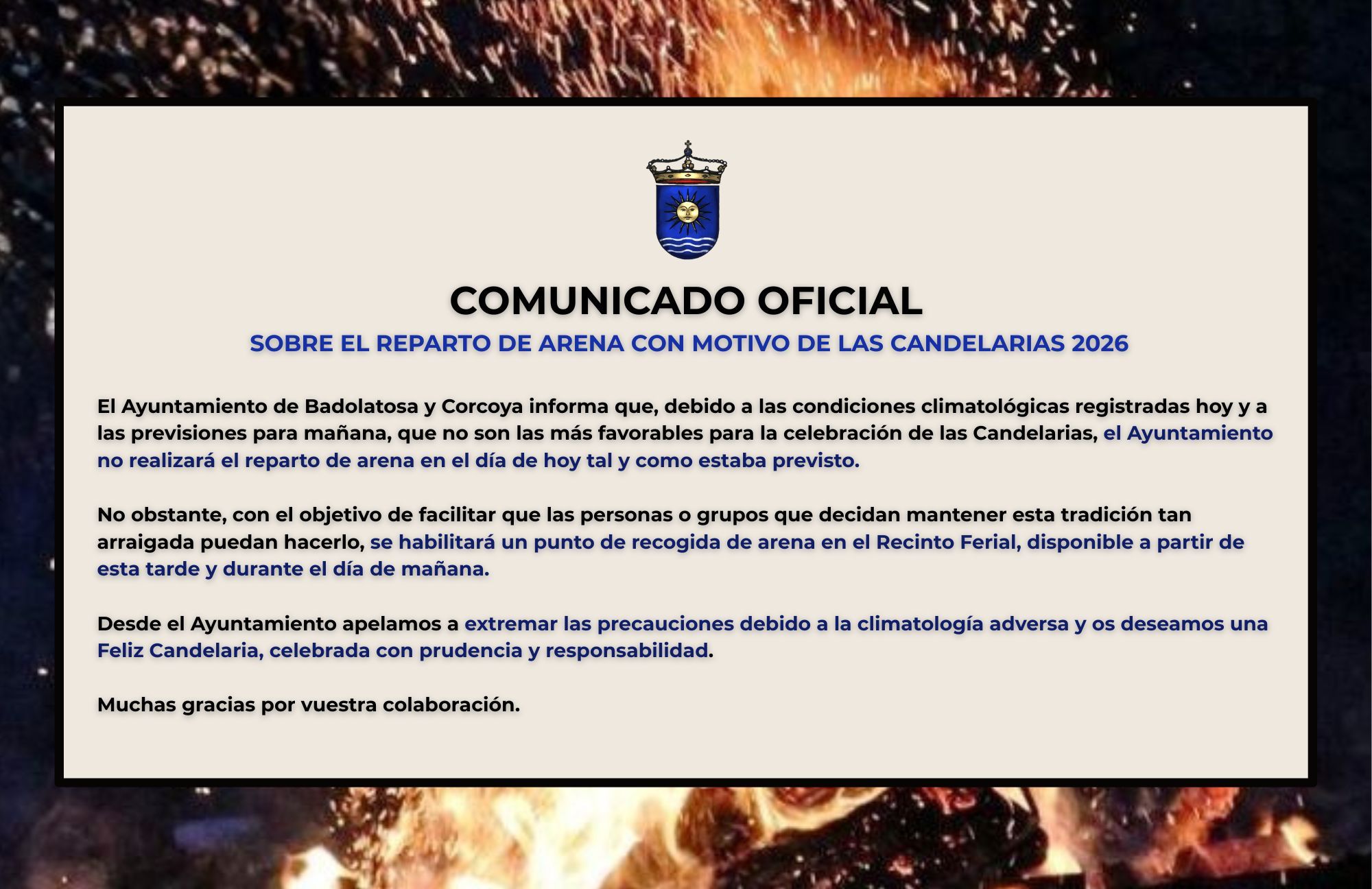 COMUNICADO OFICIAL

SOBRE EL REPARTO DE ARENA CON MOTIVO DE LAS CANDELARIAS 2026

El Ayuntamiento de Badolatosa y Corcoya informa que, debido a las condiciones climatológicas registradas hoy y a las previsiones para mañana, que no son las más favorables para la celebración de las Candelarias, el Ayuntamiento no realizará el reparto de arena en el día de hoy tal y como estaba previsto.

No obstante, con el objetivo de facilitar que las personas o grupos que decidan mantener esta tradición tan arraigada puedan hacerlo, se habilitará un punto de recogida de arena en el Recinto Ferial, disponible a partir de esta tarde y durante el día de mañana.

Desde el Ayuntamiento apelamos a extremar las precauciones debido a la climatología adversa y os deseamos una Feliz Candelaria, celebrada con prudencia y responsabilidad.

Muchas gracias por vuestra colaboración.